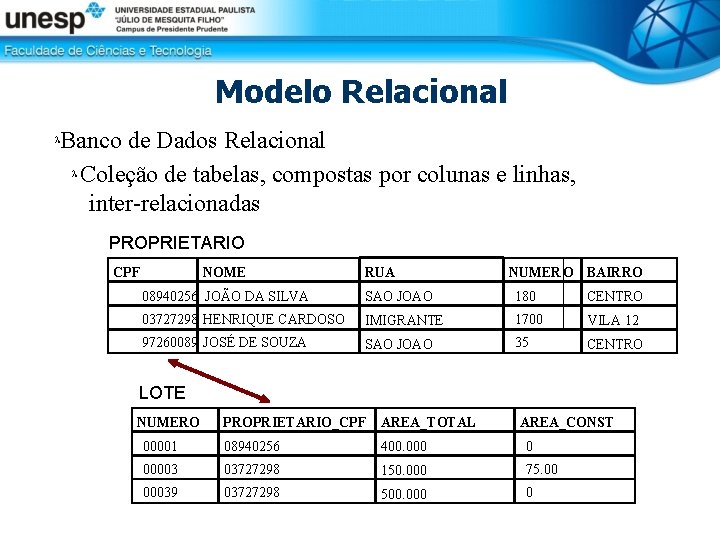 unesp UNIVERSIDADE ESTADUAL PAULISTA "JÚLIO DE MESQUITA FILHO" Campus de Presidente Prudente

Faculdade de Ciências e Tecnologia

Modelo Relacional

Banco de Dados Relacional

Coleção de tabelas, compostas por colunas e linhas, inter-relacionadas

PROPRIETARIO

| CPF | NOME | RUA | NUMERO | BAIRRO |
|---|---|---|---|---|
| 08940256 | JOÃO DA SILVA | SAO JOAO | 180 | CENTRO |
| 03727298 | HENRIQUE CARDOSO | IMIGRANTE | 1700 | VILA 12 |
| 97260089 | JOSÉ DE SOUZA | SAO JOAO | 35 | CENTRO |

LOTE

| NUMERO | PROPRIETARIO_CPF | AREA_TOTAL | AREA_CONST |
|---|---|---|---|
| 00001 | 08940256 | 400.000 | 0 |
| 00003 | 03727298 | 150.000 | 75.00 |
| 00039 | 03727298 | 500.000 | 0 |